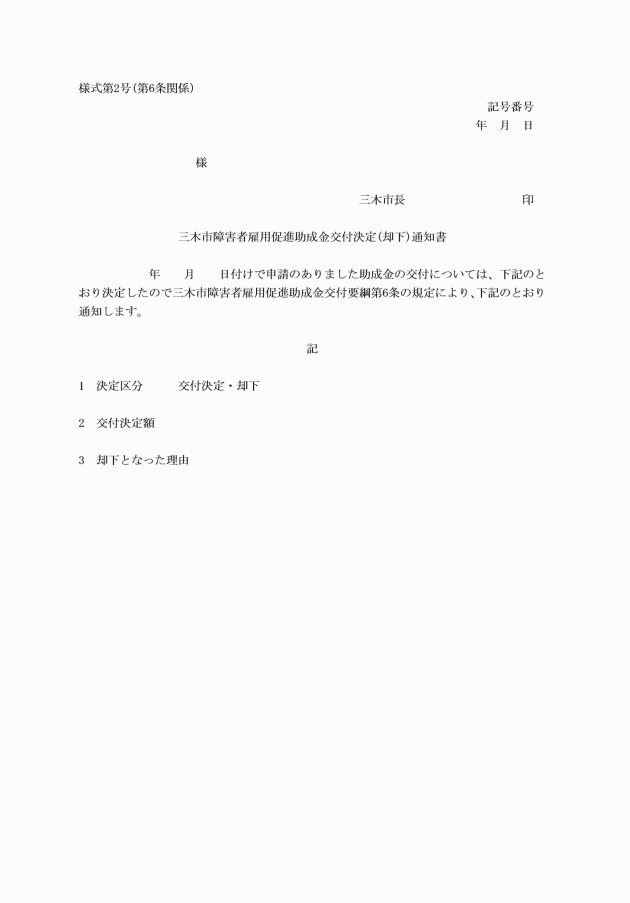 様式第2号(第6条関係)

記号番号
年　月　日

様

三木市長　　　　　　　　印

三木市障害者雇用促進助成金交付決定(却下)通知書

年　　月　　日付けで申請のありました助成金の交付については、下記のとおり決定したので三木市障害者雇用促進助成金交付要綱第6条の規定により、下記のとおり通知します。

記

1　決定区分　　　交付決定・却下

2　交付決定額

3　却下となった理由